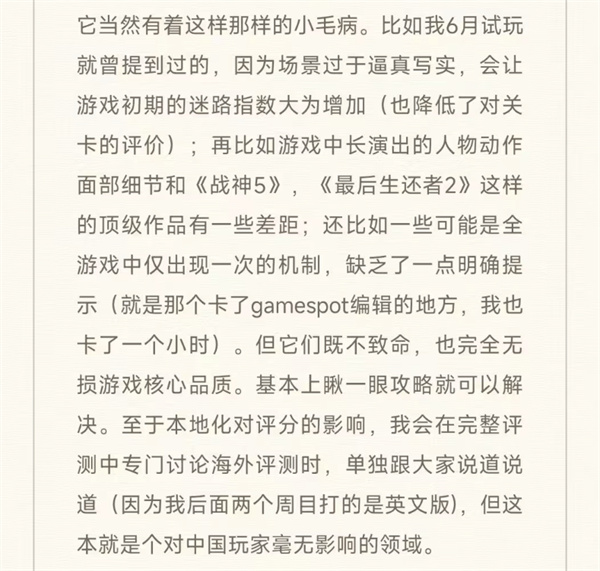 它当然有着这样那样的小毛病。比如我6月试玩就曾提到过的，因为场景过于逼真写实，会让游戏初期的迷路指数大为增加（也降低了对关卡的评价）；再比如游戏中长演出的人物动作面部细节和《战神5》，《最后生还者2》这样的顶级作品有一些差距；还比如一些可能是全游戏中仅出现一次的机制，缺乏了一点明确提示（就是那个卡了gamespot编辑的地方，我也卡了一个小时）。但它们既不致命，也完全无损游戏核心品质。基本上瞅一眼攻略就可以解决。至于本地化对评分的影响，我会在完整评测中专门讨论海外评测时，单独跟大家说道说道（因为我后面两个周目打的是英文版），但这本就是个对中国玩家毫无影响的领域。